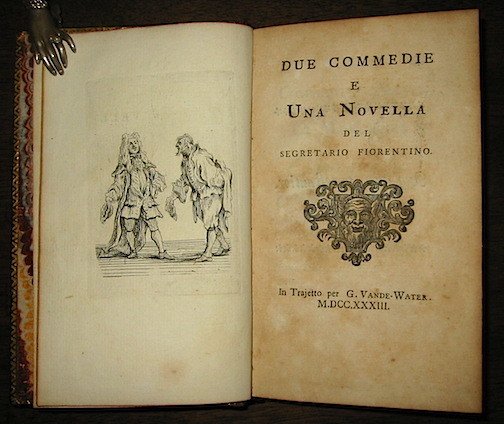 DUE COMMEDIE
E
UNA NOVELLA
DEL
SEGRETARIO FIORENTINO.

In Trajetto per G. VANDE-WATER.
M.DCC.XXXIII.